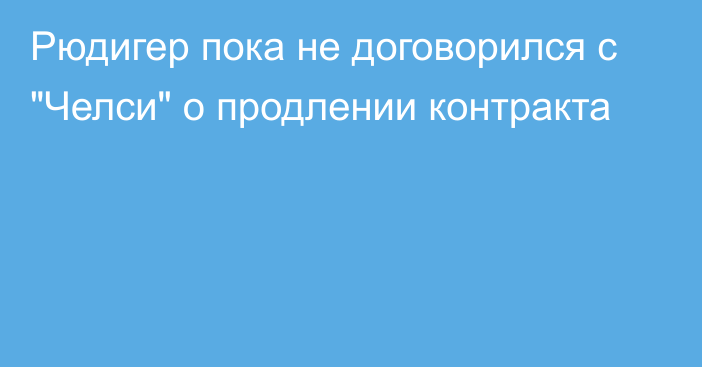 Рюдигер пока не договорился с "Челси" о продлении контракта